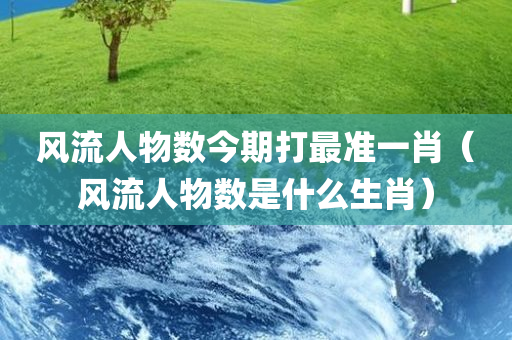 风流人物数今期打最准一肖（风流人物数是什么生肖）